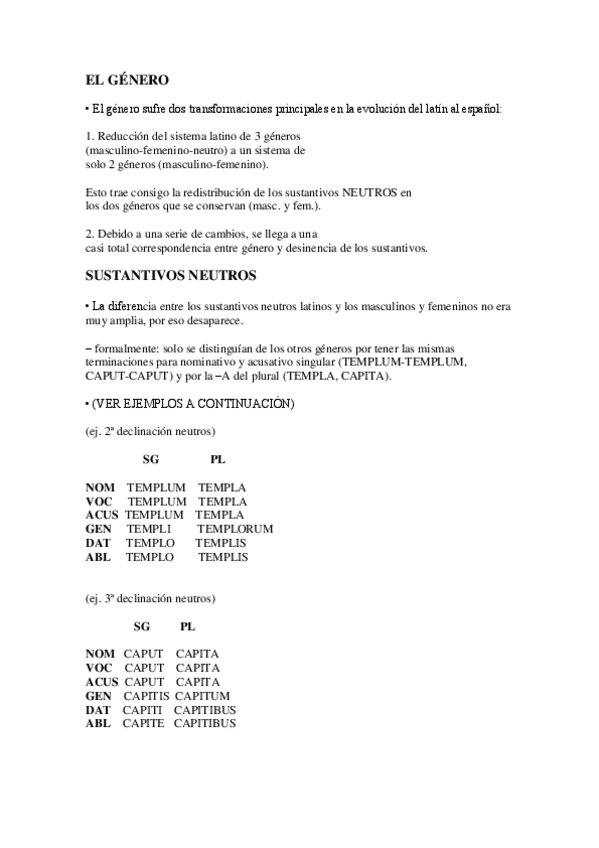 EL GÉNERO

• El género sufre dos transformaciones principales en la evolución del latín al español:

1. Reducción del sistema latino de 3 géneros (masculino-femenino-neutro) a un sistema de solo 2 géneros (masculino-femenino).

Esto trae consigo la redistribución de los sustantivos NEUTROS en los dos géneros que se conservan (masc. y fem.).

2. Debido a una serie de cambios, se llega a una casi total correspondencia entre género y desinencia de los sustantivos.

SUSTANTIVOS NEUTROS

• La diferencia entre los sustantivos neutros latinos y los masculinos y femeninos no era muy amplia, por eso desaparece.

– formalmente: solo se distinguían de los otros géneros por tener las mismas terminaciones para nominativo y acusativo singular (TEMPLUM-TEMPLUM, CAPUT-CAPUT) y por la –A del plural (TEMPLA, CAPITA).

• (VER EJEMPLOS A CONTINUACIÓN)

(ej. 2ª declinación neutros)

| | SG | PL |
|---|---|---|
| NOM | TEMPLUM | TEMPLA |
| VOC | TEMPLUM | TEMPLA |
| ACUS | TEMPLUM | TEMPLA |
| GEN | TEMPLI | TEMPLORUM |
| DAT | TEMPLO | TEMPLIS |
| ABL | TEMPLO | TEMPLIS |

(ej. 3ª declinación neutros)

| | SG | PL |
|---|---|---|
| NOM | CAPUT | CAPITA |
| VOC | CAPUT | CAPITA |
| ACUS | CAPUT | CAPITA |
| GEN | CAPITIS | CAPITUM |
| DAT | CAPITI | CAPITIBUS |
| ABL | CAPITE | CAPITIBUS |